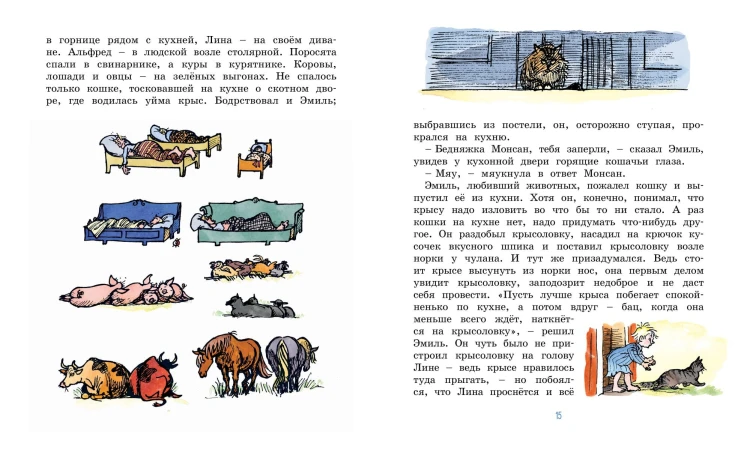 в горнице рядом с кухней, Лина – на своём диване. Альфред – в людской возле столярной. Поросята спали в свинарнике, а куры в курятнике. Коровы, лошади и овцы – на зелёных выгонах. Не спалось только кошке, тосковавшей на кухне о скотном дворе, где водилась уйма крыс. Бодрствовал и Эмиль;

выбравшись из постели, он, осторожно ступая, прокрался на кухню.

– Бедняжка Монсан, тебя заперли, – сказал Эмиль, увидев у кухонной двери горящие кошачьи глаза.

– Мяу, – мяукнула в ответ Монсан.

Эмиль, любивший животных, пожалел кошку и выпустил её из кухни. Хотя он, конечно, понимал, что крысу надо изловить во что бы то ни стало. А раз кошки на кухне нет, надо придумать что-нибудь другое. Он раздобыл крысоловку, насадил на крючок кусочек вкусного шпика и поставил крысоловку возле норки у чулана. И тут же призадумался. Ведь стоит крысе высунуть из норки нос, она первым делом увидит крысоловку, заподозрит недоброе и не даст себя провести. «Пусть лучше крыса побегает спокойненько по кухне, а потом вдруг – бац, когда она меньше всего ждёт, наткнётся на крысоловку», – решил Эмиль. Он чуть было не пристроил крысоловку на голову Лине – ведь крысе нравилось туда прыгать, – но побоялся, что Лина проснётся и всё

15